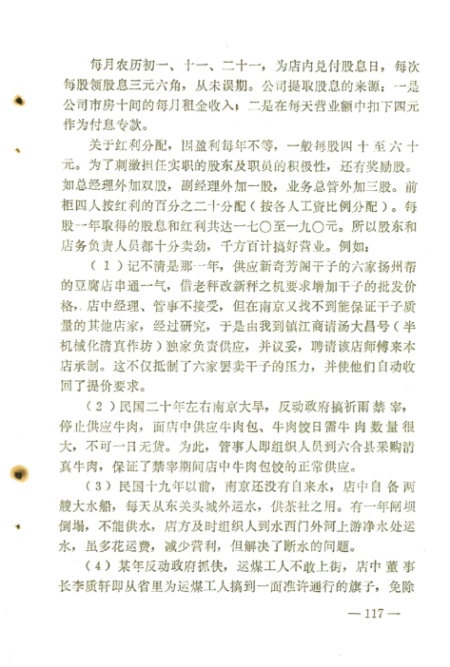 每月农历初一、十一、二十一，为店内兑付股息日，每次每股领股息三元六角，从未误期。公司提取股息的来源：一是公司市房十间的每月租金收入；二是在每天营业额中扣下四元作为付息专款。

关于红利分配，因盈利每年不等，一般每股四十至六十元。为了刺激担任实职的股东及职员的积极性，还有奖励股。如总经理外加双股，副经理外加一股，业务总管外加三股。前柜四人按红利的百分之二十分配（按各人工资比例分配）。每股一年取得的股息和红利共达一七〇至一九〇元。所以股东和店务负责人员都十分卖劲，千方百计搞好营业。例如：

（1）记不清是那一年，供应新奇芳阁干子的六家扬州帮的豆腐店串通一气，借老秤改新秤之机要求增加干子的批发价格，店中经理、管事不接受，但在南京又找不到能保证干子质量的其他店家，经过研究，于是由我到镇江商请汤大昌号（半机械化清真作坊）独家负责供应，并议妥，聘请该店师傅来本店承制。这不仅抵制了六家罢卖干子的压力，并使他们自动收回了提价要求。

（2）民国二十年左右南京大旱，反动政府搞祈雨禁宰，停止供应牛肉，而店中供应牛肉包、牛肉饺日需牛肉数量很大，不可一日无货。为此，管事人即组织人员到六合县采购清真牛肉，保证了禁宰期间店中牛肉包饺的正常供应。

（3）民国十九年以前，南京还没有自来水，店中自备两艘大水船，每天从东关头城外运水，供茶社之用。有一年闸坝倒塌，不能供水，店方及时组织人到水西门外河上游净水处运水，虽多花运费，减少营利，但解决了断水的问题。

（4）某年反动政府抓伕，运煤工人不敢上街，店中董事长李质轩即从省里为运煤工人搞到一面准许通行的旗子，免除

— 117 —